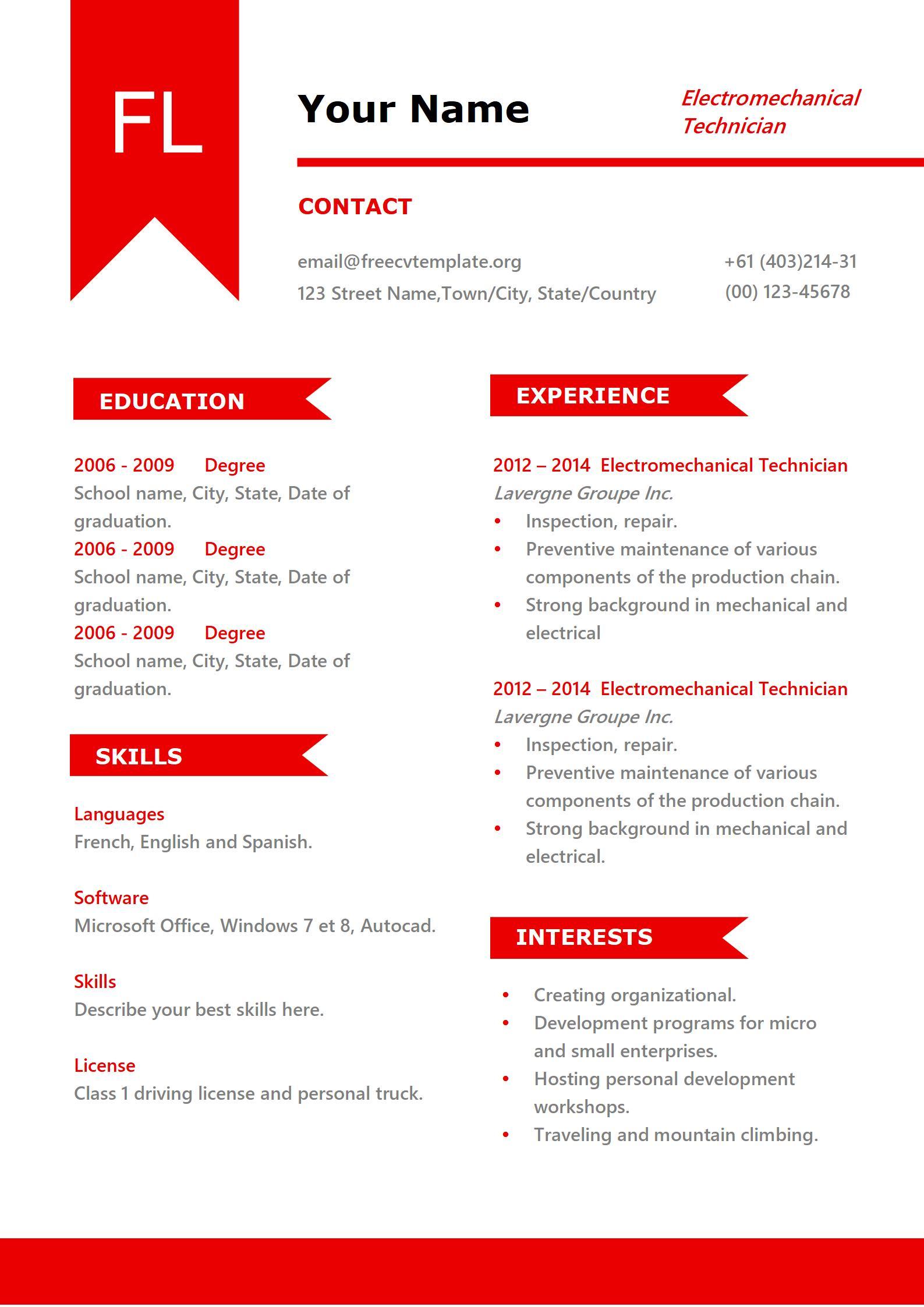 FL

Your Name

Electromechanical Technician

CONTACT

email@freecvtemplate.org
123 Street Name,Town/City, State/Country

+61 (403)214-31
(00) 123-45678

EDUCATION

2006 - 2009 Degree
School name, City, State, Date of graduation.
2006 - 2009 Degree
School name, City, State, Date of graduation.
2006 - 2009 Degree
School name, City, State, Date of graduation.

SKILLS

Languages
French, English and Spanish.

Software
Microsoft Office, Windows 7 et 8, Autocad.

Skills
Describe your best skills here.

License
Class 1 driving license and personal truck.

EXPERIENCE

2012 – 2014 Electromechanical Technician
Lavergne Groupe Inc.
• Inspection, repair.
• Preventive maintenance of various components of the production chain.
• Strong background in mechanical and electrical

2012 – 2014 Electromechanical Technician
Lavergne Groupe Inc.
• Inspection, repair.
• Preventive maintenance of various components of the production chain.
• Strong background in mechanical and electrical.

INTERESTS

• Creating organizational.
• Development programs for micro and small enterprises.
• Hosting personal development workshops.
• Traveling and mountain climbing.